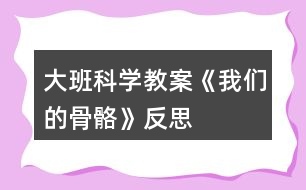 大班科学教案《我们的骨骼》反思